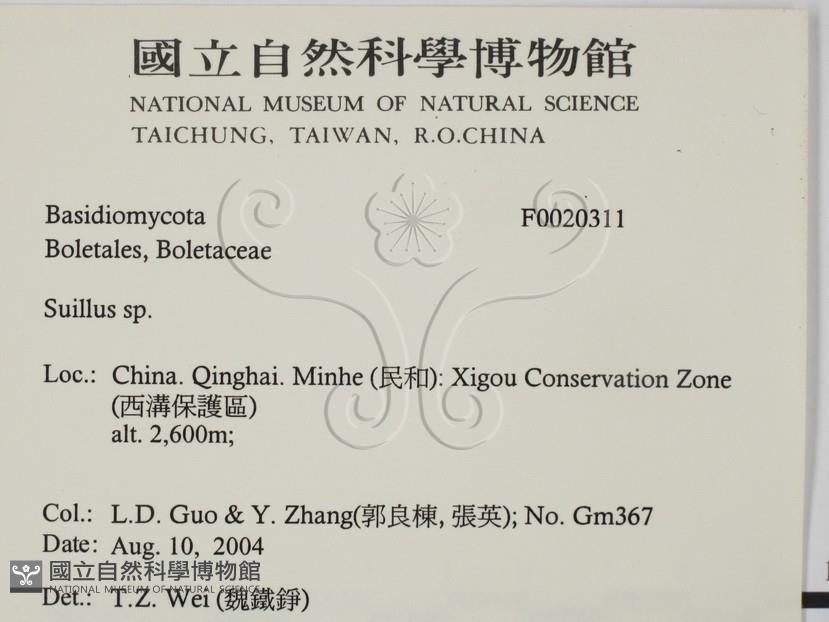 國立自然科學博物館
NATIONAL MUSEUM OF NATURAL SCIENCE
TAICHUNG, TAIWAN, R.O.CHINA

Basidiomycota
Boletales, Boletaceae

F0020311

Suillus sp.

Loc.: China. Qinghai. Minhe (民和): Xigou Conservation Zone (西溝保護區)
alt. 2,600m;

Col.: L.D. Guo & Y. Zhang(郭良棟, 張英); No. Gm367
Date: Aug. 10, 2004
Det.: T.Z. Wei (魏鐵錚)

國立自然科學博物館
NATIONAL MUSEUM OF NATURAL SCIENCE